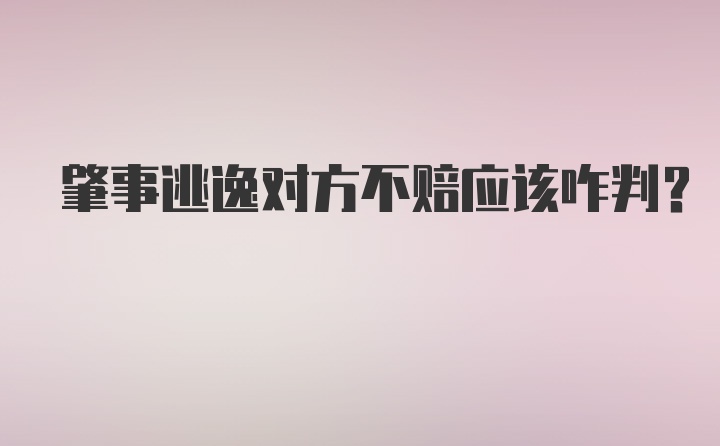 肇事逃逸对方不赔应该咋判?